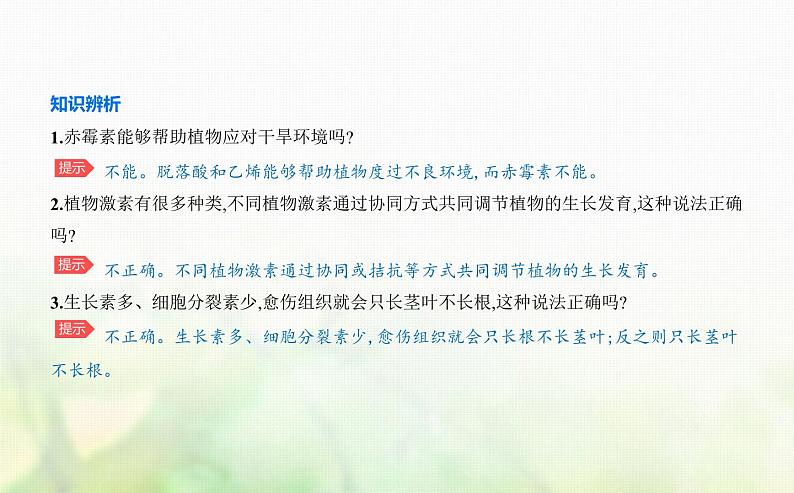 知识辨析

1.赤霉素能够帮助植物应对干旱环境吗?

提示 不能。脱落酸和乙烯能够帮助植物度过不良环境,而赤霉素不能。

2.植物激素有很多种类,不同植物激素通过协同方式共同调节植物的生长发育,这种说法正确吗?

提示 不正确。不同植物激素通过协同或拮抗等方式共同调节植物的生长发育。

3.生长素多、细胞分裂素少,愈伤组织就会只长茎叶不长根,这种说法正确吗?

提示 不正确。生长素多、细胞分裂素少,愈伤组织就会只长根不长茎叶;反之则只长茎叶不长根。